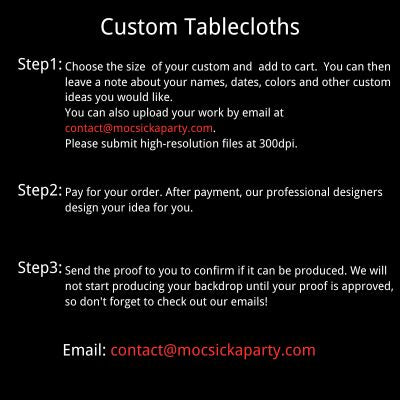 Custom Tablecloths

Step1: Choose the size of your custom and add to cart. You can then leave a note about your names, dates, colors and other custom ideas you would like.
You can also upload your work by email at contact@mocsickaparty.com.
Please submit high-resolution files at 300dpi.

Step2: Pay for your order. After payment, our professional designers design your idea for you.

Step3: Send the proof to you to confirm if it can be produced. We will not start producing your backdrop until your proof is approved, so don't forget to check out our emails!

Email: contact@mocsickaparty.com